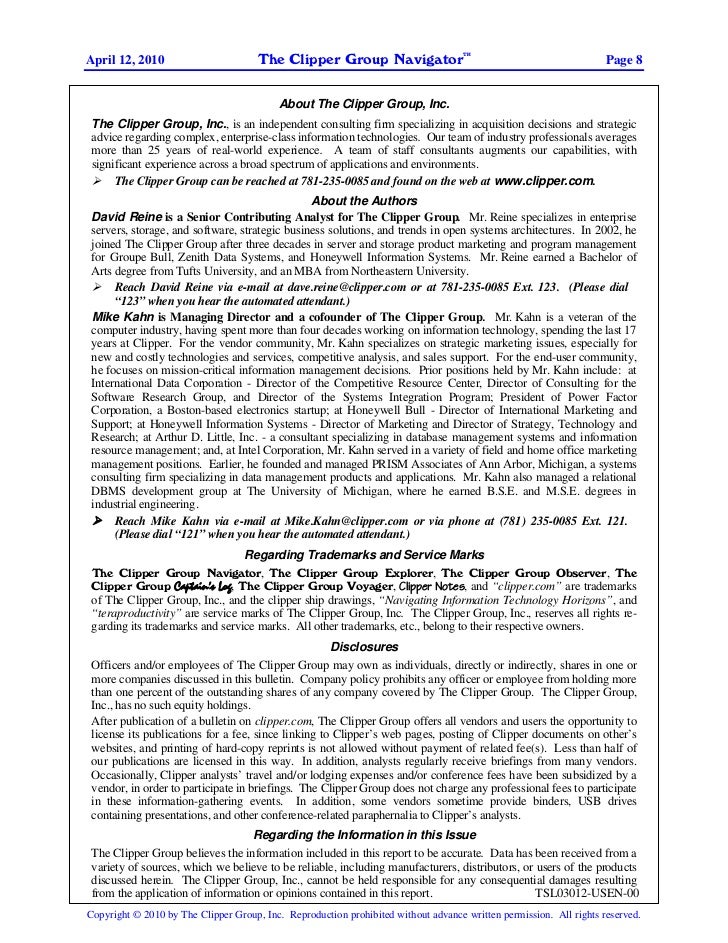 April 12, 2010 The Clipper Group Navigator™ Page 8

About The Clipper Group, Inc.

The Clipper Group, Inc., is an independent consulting firm specializing in acquisition decisions and strategic advice regarding complex, enterprise-class information technologies. Our team of industry professionals averages more than 25 years of real-world experience. A team of staff consultants augments our capabilities, with significant experience across a broad spectrum of applications and environments.

➢ The Clipper Group can be reached at 781-235-0085 and found on the web at www.clipper.com.

About the Authors

David Reine is a Senior Contributing Analyst for The Clipper Group. Mr. Reine specializes in enterprise servers, storage, and software, strategic business solutions, and trends in open systems architectures. In 2002, he joined The Clipper Group after three decades in server and storage product marketing and program management for Groupe Bull, Zenith Data Systems, and Honeywell Information Systems. Mr. Reine earned a Bachelor of Arts degree from Tufts University, and an MBA from Northeastern University.

➢ Reach David Reine via e-mail at dave.reine@clipper.com or at 781-235-0085 Ext. 123. (Please dial "123" when you hear the automated attendant.)

Mike Kahn is Managing Director and a cofounder of The Clipper Group. Mr. Kahn is a veteran of the computer industry, having spent more than four decades working on information technology, spending the last 17 years at Clipper. For the vendor community, Mr. Kahn specializes on strategic marketing issues, especially for new and costly technologies and services, competitive analysis, and sales support. For the end-user community, he focuses on mission-critical information management decisions. Prior positions held by Mr. Kahn include: at International Data Corporation - Director of the Competitive Resource Center, Director of Consulting for the Software Research Group, and Director of the Systems Integration Program; President of Power Factor Corporation, a Boston-based electronics startup; at Honeywell Bull - Director of International Marketing and Support; at Honeywell Information Systems - Director of Marketing and Director of Strategy, Technology and Research; at Arthur D. Little, Inc. - a consultant specializing in database management systems and information resource management; and, at Intel Corporation, Mr. Kahn served in a variety of field and home office marketing management positions. Earlier, he founded and managed PRISM Associates of Ann Arbor, Michigan, a systems consulting firm specializing in data management products and applications. Mr. Kahn also managed a relational DBMS development group at The University of Michigan, where he earned B.S.E. and M.S.E. degrees in industrial engineering.

➢ Reach Mike Kahn via e-mail at Mike.Kahn@clipper.com or via phone at (781) 235-0085 Ext. 121. (Please dial "121" when you hear the automated attendant.)

Regarding Trademarks and Service Marks

The Clipper Group Navigator, The Clipper Group Explorer, The Clipper Group Observer, The Clipper Group Captain's Log, The Clipper Group Voyager, Clipper Notes, and "clipper.com" are trademarks of The Clipper Group, Inc., and the clipper ship drawings, "Navigating Information Technology Horizons", and "teraproductivity" are service marks of The Clipper Group, Inc. The Clipper Group, Inc., reserves all rights regarding its trademarks and service marks. All other trademarks, etc., belong to their respective owners.

Disclosures

Officers and/or employees of The Clipper Group may own as individuals, directly or indirectly, shares in one or more companies discussed in this bulletin. Company policy prohibits any officer or employee from holding more than one percent of the outstanding shares of any company covered by The Clipper Group. The Clipper Group, Inc., has no such equity holdings.

After publication of a bulletin on clipper.com, The Clipper Group offers all vendors and users the opportunity to license its publications for a fee, since linking to Clipper's web pages, posting of Clipper documents on other's websites, and printing of hard-copy reprints is not allowed without payment of related fee(s). Less than half of our publications are licensed in this way. In addition, analysts regularly receive briefings from many vendors. Occasionally, Clipper analysts' travel and/or lodging expenses and/or conference fees have been subsidized by a vendor, in order to participate in briefings. The Clipper Group does not charge any professional fees to participate in these information-gathering events. In addition, some vendors sometime provide binders, USB drives containing presentations, and other conference-related paraphernalia to Clipper's analysts.

Regarding the Information in this Issue

The Clipper Group believes the information included in this report to be accurate. Data has been received from a variety of sources, which we believe to be reliable, including manufacturers, distributors, or users of the products discussed herein. The Clipper Group, Inc., cannot be held responsible for any consequential damages resulting from the application of information or opinions contained in this report. TSL03012-USEN-00

Copyright © 2010 by The Clipper Group, Inc. Reproduction prohibited without advance written permission. All rights reserved.